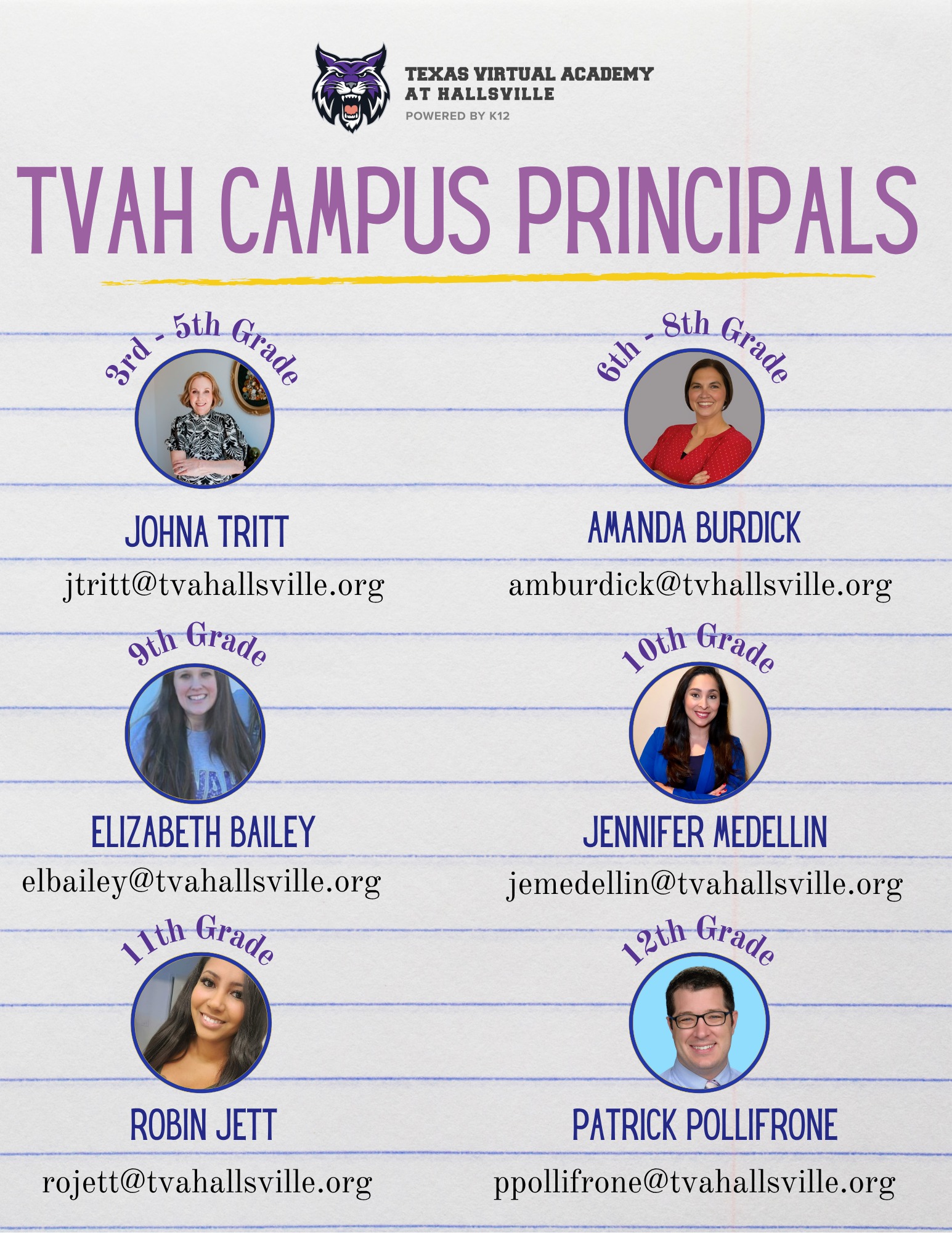 TEXAS VIRTUAL ACADEMY AT HALLSVILLE
POWERED BY K12

TVAH CAMPUS PRINCIPALS

3rd - 5th Grade
JOHNA TRITT
jtritt@tvahallsville.org

6th - 8th Grade
AMANDA BURDICK
amburdick@tvhallsville.org

9th Grade
ELIZABETH BAILEY
elbailey@tvahallsville.org

10th Grade
JENNIFER MEDELLIN
jemedellin@tvahallsville.org

11th Grade
ROBIN JETT
rojett@tvahallsville.org

12th Grade
PATRICK POLLIFRONE
ppollifrone@tvahallsville.org